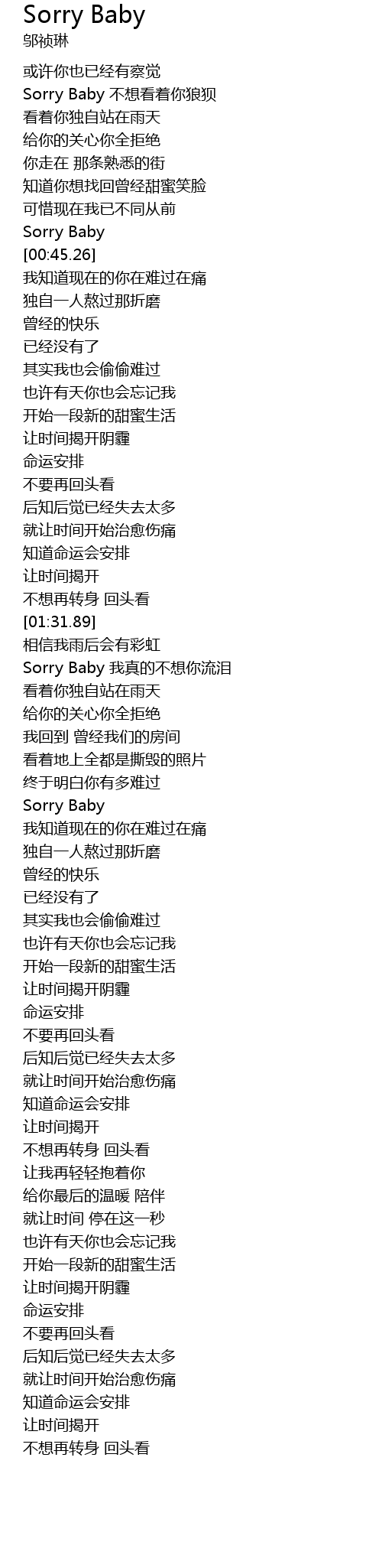 Sorry Baby
邬祯琳

或许你也已经有察觉
Sorry Baby 不想看着你狼狈
看着你独自站在雨天
给你的关心你全拒绝
你走在 那条熟悉的街
知道你想找回曾经甜蜜笑脸
可惜现在我已不同从前
Sorry Baby
[00:45.26]
我知道现在的你在难过在痛
独自一人熬过那折磨
曾经的快乐
已经没有了
其实我也会偷偷难过
也许有天你也会忘记我
开始一段新的甜蜜生活
让时间揭开阴霾
命运安排
不要再回头看
后知后觉已经失去太多
就让时间开始治愈伤痛
知道命运会安排
让时间揭开
不想再转身 回头看
[01:31.89]
相信我雨后会有彩虹
Sorry Baby 我真的不想你流泪
看着你独自站在雨天
给你的关心你全拒绝
我回到 曾经我们的房间
看着地上全都是撕毁的照片
终于明白你有多难过
Sorry Baby
我知道现在的你在难过在痛
独自一人熬过那折磨
曾经的快乐
已经没有了
其实我也会偷偷难过
也许有天你也会忘记我
开始一段新的甜蜜生活
让时间揭开阴霾
命运安排
不要再回头看
后知后觉已经失去太多
就让时间开始治愈伤痛
知道命运会安排
让时间揭开
不想再转身 回头看
让我再轻轻抱着你
给你最后的温暖 陪伴
就让时间 停在这一秒
也许有天你也会忘记我
开始一段新的甜蜜生活
让时间揭开阴霾
命运安排
不要再回头看
后知后觉已经失去太多
就让时间开始治愈伤痛
知道命运会安排
让时间揭开
不想再转身 回头看